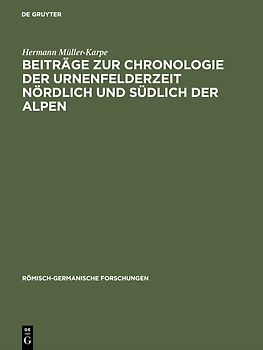 DE GRUYTER

Hermann Müller-Karpe

BEITRÄGE ZUR CHRONOLOGIE DER URNENFELDERZEIT NÖRDLICH UND SÜDLICH DER ALPEN

RÖMISCH-GERMANISCHE FORSCHUNGEN

DE G